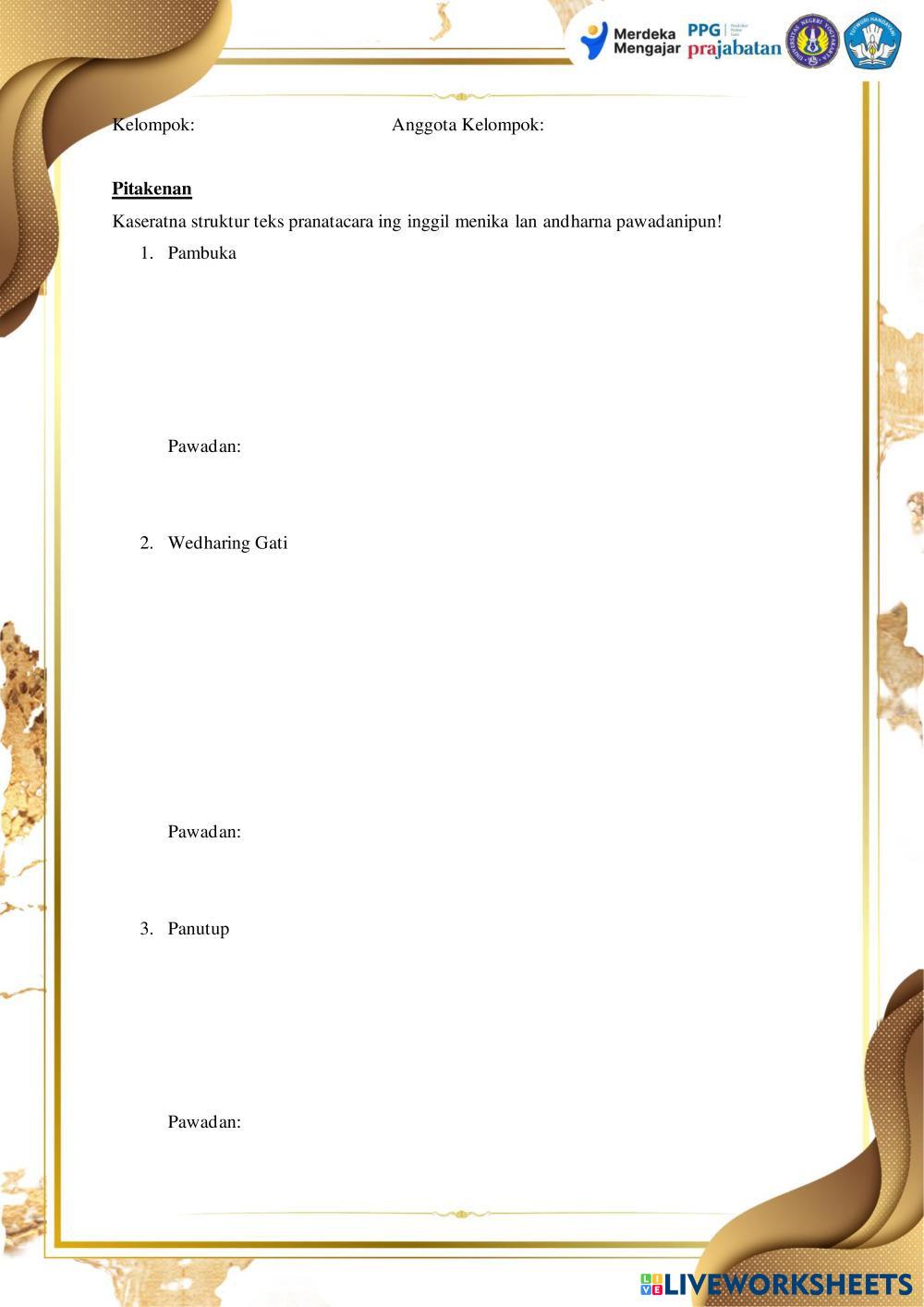 Merdeka Mengajar PPG prajabatan

Kelompok: Anggota Kelompok:

Pitakenan

Kaseratna struktur teks pranatacara ing inggil menika lan andharna pawadanipun!

1. Pambuka

Pawadan:

2. Wedharing Gati

Pawadan:

3. Panutup

Pawadan:

LIVEWORKSHEETS